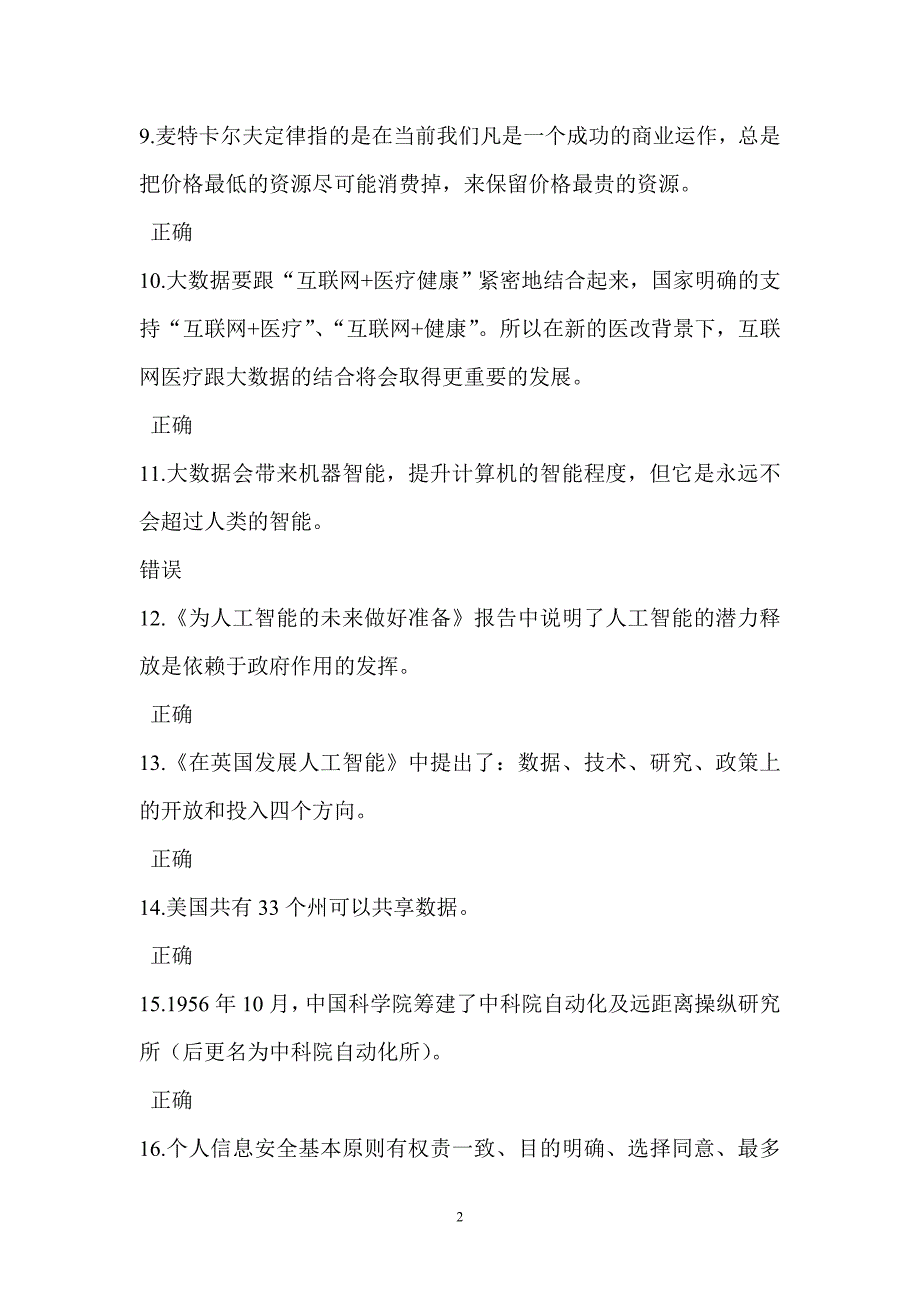 9.麦特卡尔夫定律指的是在当前我们凡是一个成功的商业运作，总是把价格最低的资源尽可能消费掉，来保留价格最贵的资源。

正确

10.大数据要跟“互联网+医疗健康”紧密地结合起来，国家明确的支持“互联网+医疗”、“互联网+健康”。所以在新的医改背景下，互联网医疗跟大数据的结合将会取得更重要的发展。

正确

11.大数据会带来机器智能，提升计算机的智能程度，但它是永远不会超过人类的智能。

错误

12.《为人工智能的未来做好准备》报告中说明了人工智能的潜力释放是依赖于政府作用的发挥。

正确

13.《在英国发展人工智能》中提出了：数据、技术、研究、政策上的开放和投入四个方向。

正确

14.美国共有 33 个州可以共享数据。

正确

15.1956 年 10 月，中国科学院筹建了中科院自动化及远距离操纵研究所（后更名为中科院自动化所）。

正确

16.个人信息安全基本原则有权责一致、目的明确、选择同意、最多

2